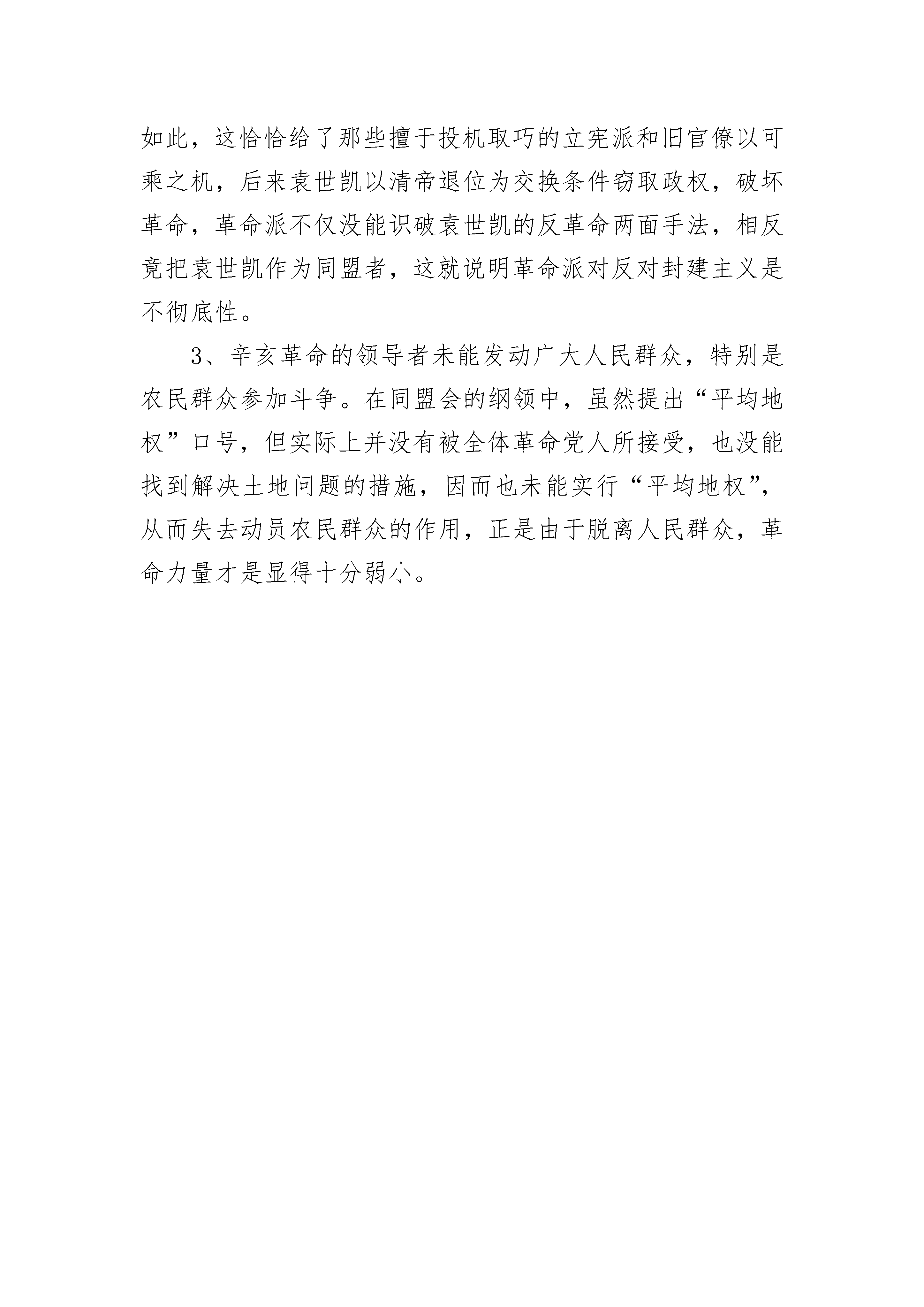 如此，这恰恰给了那些擅于投机取巧的立宪派和旧官僚以可乘之机，后来袁世凯以清帝退位为交换条件窃取政权，破坏革命，革命派不仅没能识破袁世凯的反革命两面手法，相反竟把袁世凯作为同盟者，这就说明革命派对反对封建主义是不彻底性。

3、辛亥革命的领导者未能发动广大人民群众，特别是农民群众参加斗争。在同盟会的纲领中，虽然提出“平均地权”口号，但实际上并没有被全体革命党人所接受，也没能找到解决土地问题的措施，因而也未能实行“平均地权”，从而失去动员农民群众的作用，正是由于脱离人民群众，革命力量才是显得十分弱小。